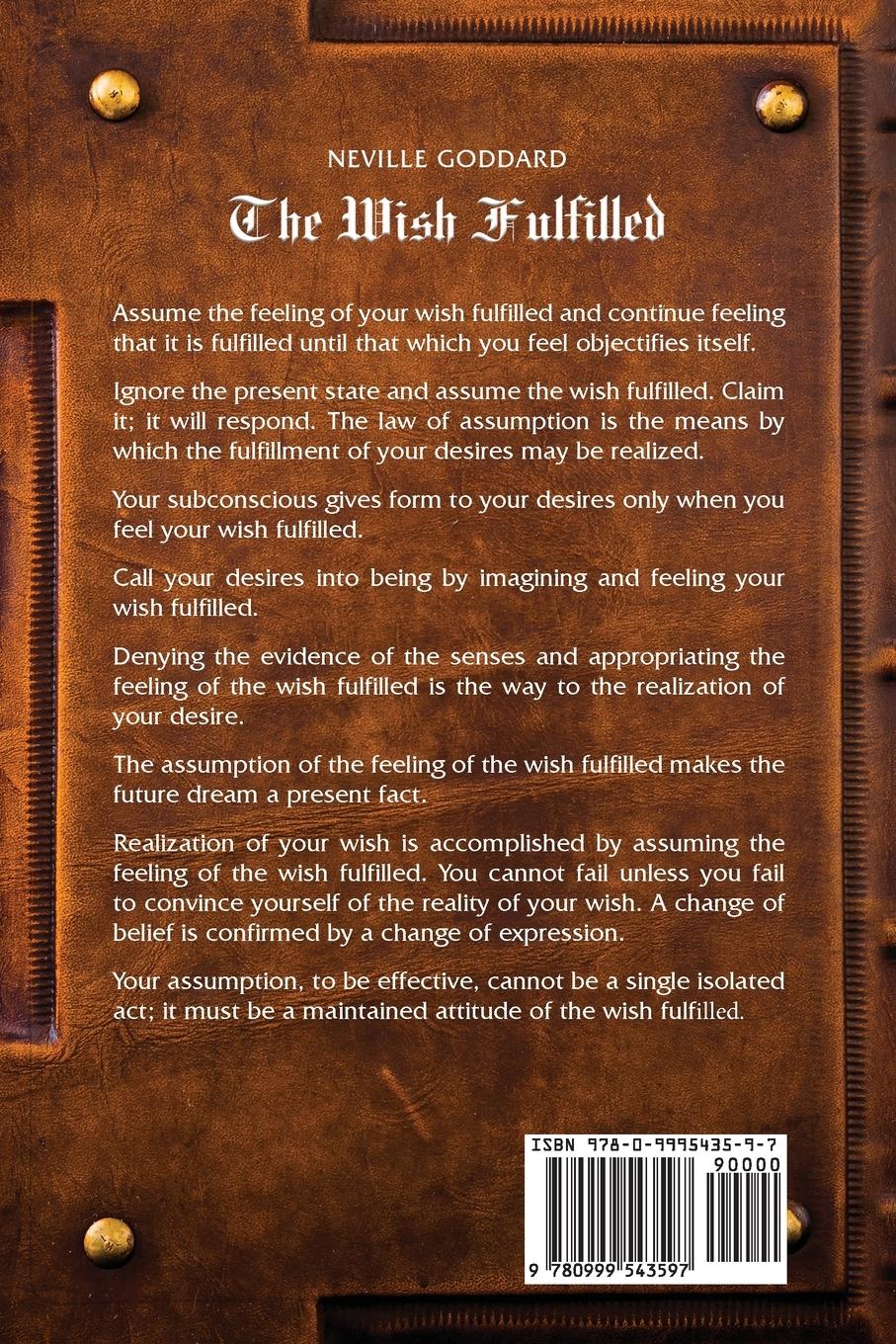 NEVILLE GODDARD

The Wish Fulfilled

Assume the feeling of your wish fulfilled and continue feeling that it is fulfilled until that which you feel objectifies itself.

Ignore the present state and assume the wish fulfilled. Claim it; it will respond. The law of assumption is the means by which the fulfillment of your desires may be realized.

Your subconscious gives form to your desires only when you feel your wish fulfilled.

Call your desires into being by imagining and feeling your wish fulfilled.

Denying the evidence of the senses and appropriating the feeling of the wish fulfilled is the way to the realization of your desire.

The assumption of the feeling of the wish fulfilled makes the future dream a present fact.

Realization of your wish is accomplished by assuming the feeling of the wish fulfilled. You cannot fail unless you fail to convince yourself of the reality of your wish. A change of belief is confirmed by a change of expression.

Your assumption, to be effective, cannot be a single isolated act; it must be a maintained attitude of the wish fulfilled.

ISBN 978-0-9995435-9-7

90000

9 780999 543597